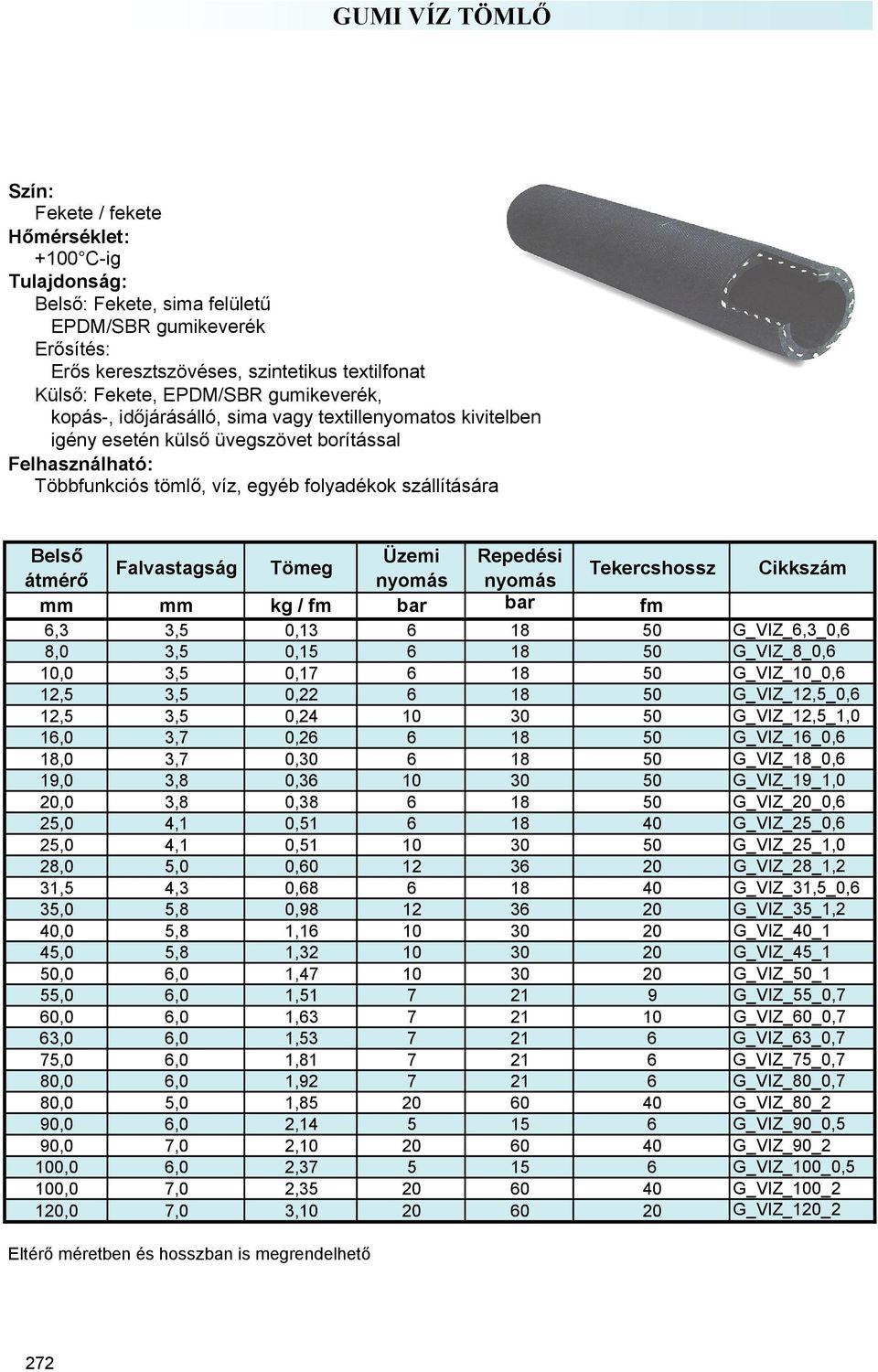 GUMI VÍZ TÖMLŐ

Szín:
Fekete / fekete
Hőmérséklet:
+100°C-ig
Tulajdonság:
Belső: Fekete, sima felületű EPDM/SBR gumikeverék
Erősítés:
Erős keresztszövéses, szintetikus textilfonat
Külső: Fekete, EPDM/SBR gumikeverék, kopás-, időjárásálló, sima vagy textillenyomatos kivitelben igény esetén külső üvegszövet borítással
Felhasználható:
Többfunkciós tömlő, víz, egyéb folyadékok szállítására

| Belső átmérő | Falvastagság | Tömeg | Üzemi nyomás | Repedési nyomás | Tekercshossz | Cikkszám |
|---|---|---|---|---|---|---|
| mm | mm | kg / fm | bar | bar | fm | |
| 6,3 | 3,5 | 0,13 | 6 | 18 | 50 | G_VIZ_6,3_0,6 |
| 8,0 | 3,5 | 0,15 | 6 | 18 | 50 | G_VIZ_8_0,6 |
| 10,0 | 3,5 | 0,17 | 6 | 18 | 50 | G_VIZ_10_0,6 |
| 12,5 | 3,5 | 0,22 | 6 | 18 | 50 | G_VIZ_12,5_0,6 |
| 12,5 | 3,5 | 0,24 | 10 | 30 | 50 | G_VIZ_12,5_1,0 |
| 16,0 | 3,7 | 0,26 | 6 | 18 | 50 | G_VIZ_16_0,6 |
| 18,0 | 3,7 | 0,30 | 6 | 18 | 50 | G_VIZ_18_0,6 |
| 19,0 | 3,8 | 0,36 | 10 | 30 | 50 | G_VIZ_19_1,0 |
| 20,0 | 3,8 | 0,38 | 6 | 18 | 50 | G_VIZ_20_0,6 |
| 25,0 | 4,1 | 0,51 | 6 | 18 | 40 | G_VIZ_25_0,6 |
| 25,0 | 4,1 | 0,51 | 10 | 30 | 50 | G_VIZ_25_1,0 |
| 28,0 | 5,0 | 0,60 | 12 | 36 | 20 | G_VIZ_28_1,2 |
| 31,5 | 4,3 | 0,68 | 6 | 18 | 40 | G_VIZ_31,5_0,6 |
| 35,0 | 5,8 | 0,98 | 12 | 36 | 20 | G_VIZ_35_1,2 |
| 40,0 | 5,8 | 1,16 | 10 | 30 | 20 | G_VIZ_40_1 |
| 45,0 | 5,8 | 1,32 | 10 | 30 | 20 | G_VIZ_45_1 |
| 50,0 | 6,0 | 1,47 | 10 | 30 | 20 | G_VIZ_50_1 |
| 55,0 | 6,0 | 1,51 | 7 | 21 | 9 | G_VIZ_55_0,7 |
| 60,0 | 6,0 | 1,63 | 7 | 21 | 10 | G_VIZ_60_0,7 |
| 63,0 | 6,0 | 1,53 | 7 | 21 | 6 | G_VIZ_63_0,7 |
| 75,0 | 6,0 | 1,81 | 7 | 21 | 6 | G_VIZ_75_0,7 |
| 80,0 | 6,0 | 1,92 | 7 | 21 | 6 | G_VIZ_80_0,7 |
| 80,0 | 5,0 | 1,85 | 20 | 60 | 40 | G_VIZ_80_2 |
| 90,0 | 6,0 | 2,14 | 5 | 15 | 6 | G_VIZ_90_0,5 |
| 90,0 | 7,0 | 2,10 | 20 | 60 | 40 | G_VIZ_90_2 |
| 100,0 | 6,0 | 2,37 | 5 | 15 | 6 | G_VIZ_100_0,5 |
| 100,0 | 7,0 | 2,35 | 20 | 60 | 40 | G_VIZ_100_2 |
| 120,0 | 7,0 | 3,10 | 20 | 60 | 20 | G_VIZ_120_2 |

Eltérő méretben és hosszban is megrendelhető

272